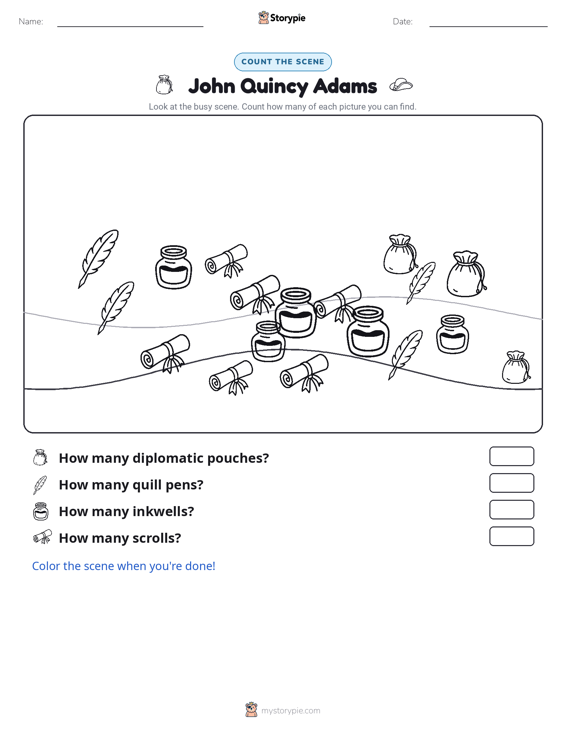 Name: ____ Storypie Date: ____

COUNT THE SCENE

John Quincy Adams

Look at the busy scene. Count how many of each picture you can find.

How many diplomatic pouches?

How many quill pens?

How many inkwells?

How many scrolls?

Color the scene when you're done!

mystorypie.com